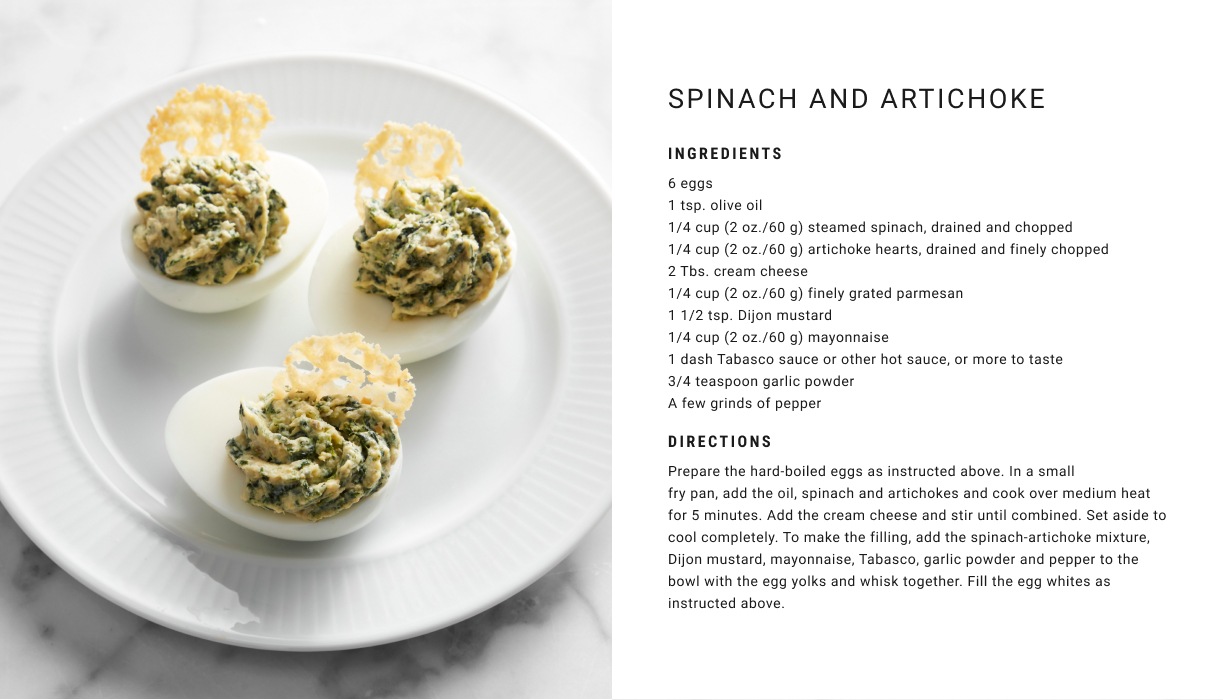 SPINACH AND ARTICHOKE

INGREDIENTS

6 eggs
1 tsp. olive oil
1/4 cup (2 oz./60 g) steamed spinach, drained and chopped
1/4 cup (2 oz./60 g) artichoke hearts, drained and finely chopped
2 Tbs. cream cheese
1/4 cup (2 oz./60 g) finely grated parmesan
1 1/2 tsp. Dijon mustard
1/4 cup (2 oz./60 g) mayonnaise
1 dash Tabasco sauce or other hot sauce, or more to taste
3/4 teaspoon garlic powder
A few grinds of pepper

DIRECTIONS

Prepare the hard-boiled eggs as instructed above. In a small fry pan, add the oil, spinach and artichokes and cook over medium heat for 5 minutes. Add the cream cheese and stir until combined. Set aside to cool completely. To make the filling, add the spinach-artichoke mixture, Dijon mustard, mayonnaise, Tabasco, garlic powder and pepper to the bowl with the egg yolks and whisk together. Fill the egg whites as instructed above.